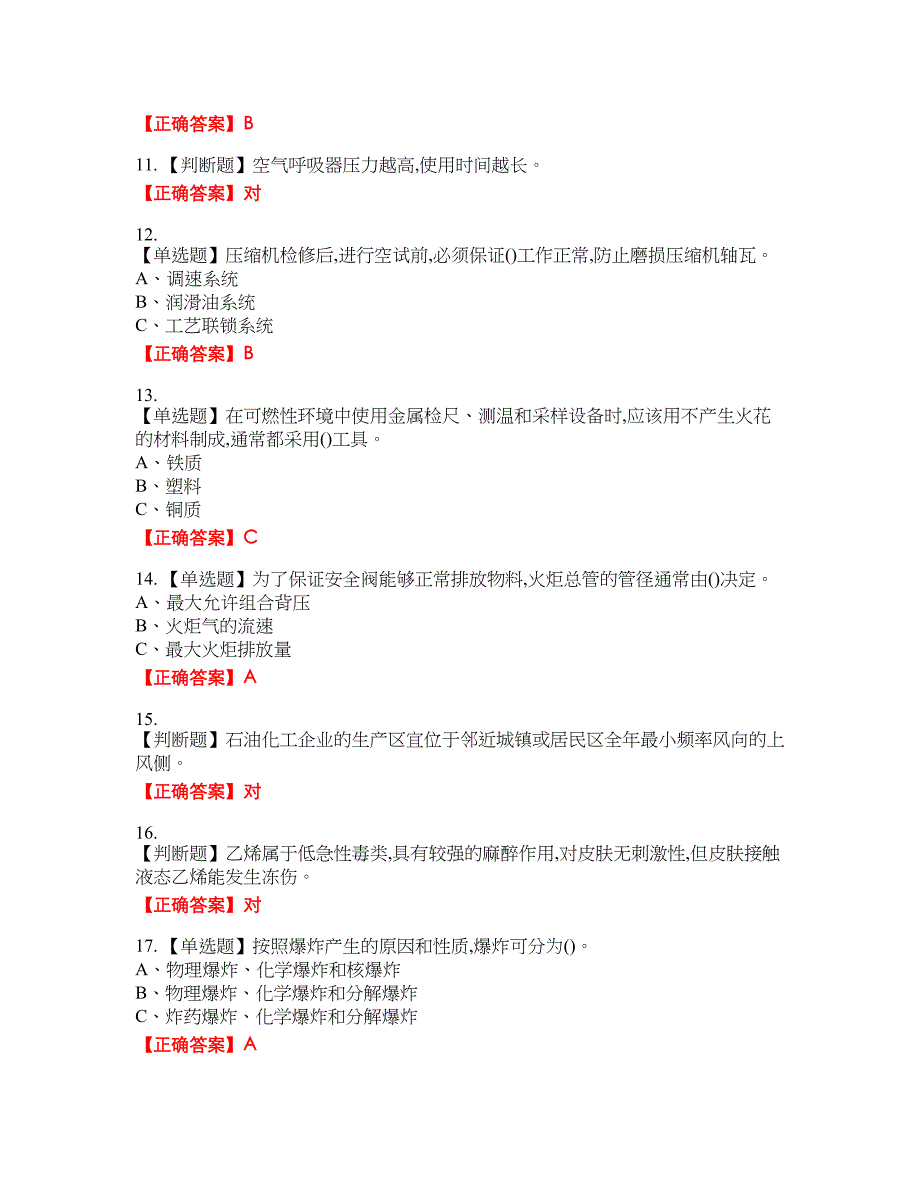 【正确答案】B

11.【判断题】空气呼吸器压力越高,使用时间越长。

【正确答案】对

12.
【单选题】压缩机检修后,进行空试前,必须保证()工作正常,防止磨损压缩机轴瓦。
A、调速系统
B、润滑油系统
C、工艺联锁系统

【正确答案】B

13.
【单选题】在可燃性环境中使用金属检尺、测温和采样设备时,应该用不产生火花的材料制成,通常都采用()工具。
A、铁质
B、塑料
C、铜质

【正确答案】C

14.【单选题】为了保证安全阀能够正常排放物料,火炬总管的管径通常由()决定。
A、最大允许组合背压
B、火炬气的流速
C、最大火炬排放量

【正确答案】A

15.
【判断题】石油化工企业的生产区宜位于邻近城镇或居民区全年最小频率风向的上风侧。

【正确答案】对

16.
【判断题】乙烯属于低急性毒类,具有较强的麻醉作用,对皮肤无刺激性,但皮肤接触液态乙烯能发生冻伤。

【正确答案】对

17.【单选题】按照爆炸产生的原因和性质,爆炸可分为()。
A、物理爆炸、化学爆炸和核爆炸
B、物理爆炸、化学爆炸和分解爆炸
C、炸药爆炸、化学爆炸和分解爆炸

【正确答案】A